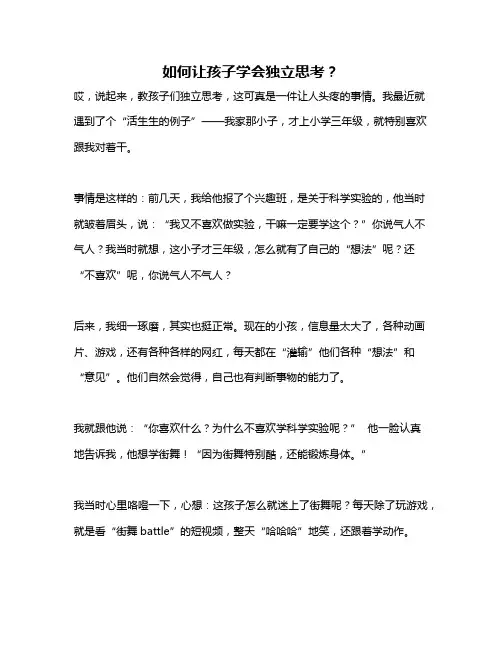 如何让孩子学会独立思考？

哎，说起来，教孩子们独立思考，这可真是一件让人头疼的事情。我最近就遇到了个“活生生的例子”——我家那小子，才上小学三年级，就特别喜欢跟我对着干。

事情是这样的：前几天，我给他报了个兴趣班，是关于科学实验的，他当时就皱着眉头，说：“我又不喜欢做实验，干嘛一定要学这个？”你说气人不气人？我当时就想，这小子才三年级，怎么就有了自己的“想法”呢？还“不喜欢”呢，你说气人不气人？

后来，我细一琢磨，其实也挺正常。现在的小孩，信息量太大了，各种动画片、游戏，还有各种各样的网红，每天都在“灌输”他们各种“想法”和“意见”。他们自然会觉得，自己也有判断事物的能力了。

我就跟他说：“你喜欢什么？为什么不喜欢学科学实验呢？” 他一脸认真地告诉我，他想学街舞！“因为街舞特别酷，还能锻炼身体。”

我当时心里咯噔一下，心想：这孩子怎么就迷上了街舞呢？每天除了玩游戏，就是看“街舞 battle”的短视频，整天“哈哈哈”地笑，还跟着学动作。